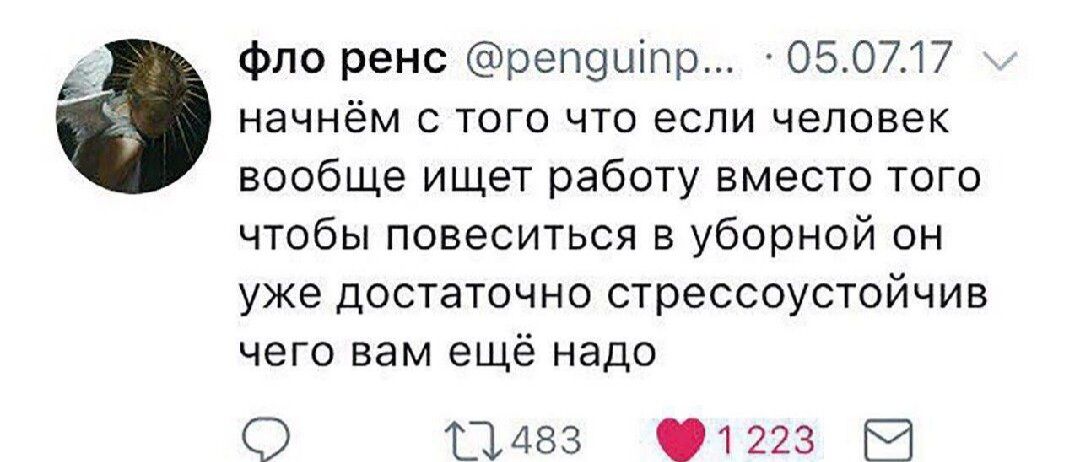 фло ренс @penguinp... · 05.07.17

начнём с того что если человек вообще ищет работу вместо того чтобы повеситься в уборной он уже достаточно стрессоустойчив чего вам ещё надо

483 1 223